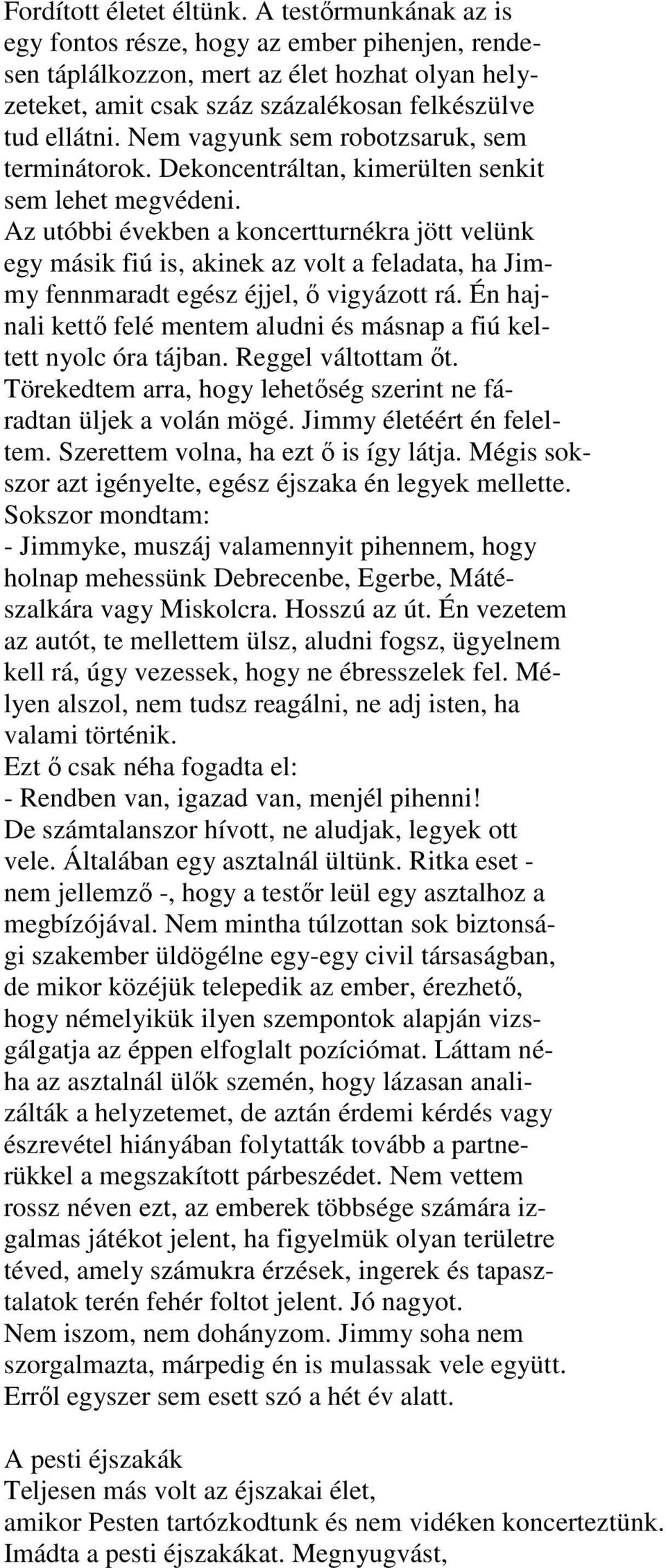 Fordított életet éltünk. A testőrmunkának az is egy fontos része, hogy az ember pihenjen, rendesen táplálkozzon, mert az élet hozhat olyan helyzeteket, amit csak száz százalékosan felkészülve tud ellátni. Nem vagyunk sem robotzsaruk, sem terminátorok. Dekoncentráltan, kimerülten senkit sem lehet megvédeni.
Az utóbbi években a koncertturnékra jött velünk egy másik fiú is, akinek az volt a feladata, ha Jimmy fennmaradt egész éjjel, ő vigyázott rá. Én hajnali kettő felé mentem aludni és másnap a fiú keltett nyolc óra tájban. Reggel váltottam őt. Törekedtem arra, hogy lehetőség szerint ne fáradtan üljek a volán mögé. Jimmy életéért én feleltem. Szerettem volna, ha ezt ő is így látja. Mégis sokszor azt igényelte, egész éjszaka én legyek mellette.
Sokszor mondtam:
- Jimmyke, muszáj valamennyit pihennem, hogy holnap mehessünk Debrecenbe, Egerbe, Mátészalkára vagy Miskolcra. Hosszú az út. Én vezetem az autót, te mellettem ülsz, aludni fogsz, ügyelnem kell rá, úgy vezessek, hogy ne ébresszelek fel. Mélyen alszol, nem tudsz reagálni, ne adj isten, ha valami történik.
Ezt ő csak néha fogadta el:
- Rendben van, igazad van, menjél pihenni!
De számtalanszor hívott, ne aludjak, legyek ott vele. Általában egy asztalnál ültünk. Ritka eset - nem jellemző -, hogy a testőr leül egy asztalhoz a megbízójával. Nem mintha túlzottan sok biztonsági szakember üldögélne egy-egy civil társaságban, de mikor közéjük telepedik az ember, érezhető, hogy némelyikük ilyen szempontok alapján vizsgálgatja az éppen elfoglalt pozíciómat. Láttam néha az asztalnál ülők szemén, hogy lázasan analizálták a helyzetemet, de aztán érdemi kérdés vagy észrevétel hiányában folytatták tovább a partnerükkel a megszakított párbeszédet. Nem vettem rossz néven ezt, az emberek többsége számára izgalmas játékot jelent, ha figyelmük olyan területre téved, amely számukra érzések, ingerek és tapasztalatok terén fehér foltot jelent. Jó nagyot.
Nem iszom, nem dohányzom. Jimmy soha nem szorgalmazta, márpedig én is mulassak vele együtt. Erről egyszer sem esett szó a hét év alatt.

A pesti éjszakák
Teljesen más volt az éjszakai élet,
amikor Pesten tartózkodtunk és nem vidéken koncerteztünk.
Imádta a pesti éjszakákat. Megnyugvást,